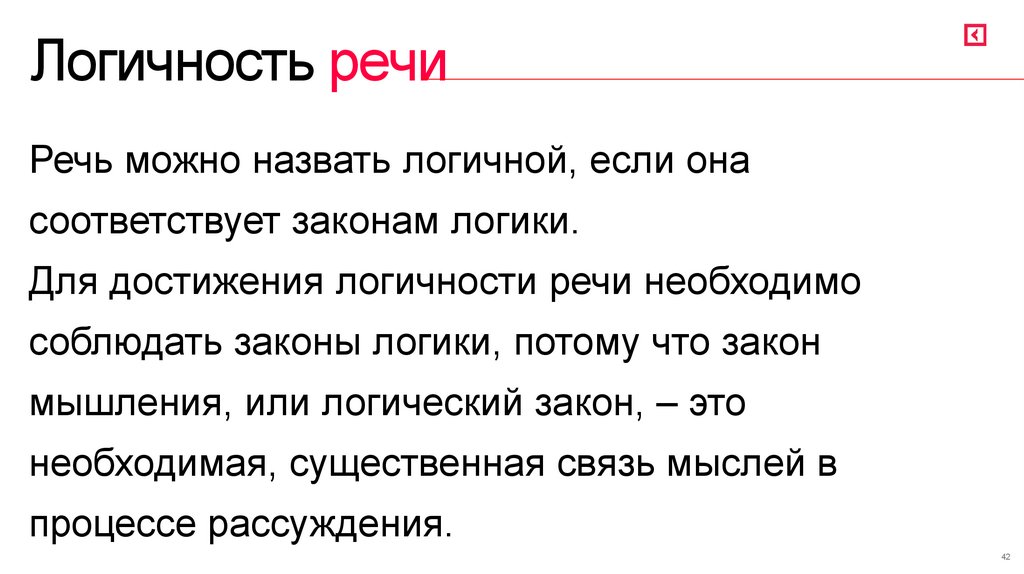 Логичность речи

Речь можно назвать логичной, если она соответствует законам логики.
Для достижения логичности речи необходимо соблюдать законы логики, потому что закон мышления, или логический закон, – это необходимая, существенная связь мыслей в процессе рассуждения.

42